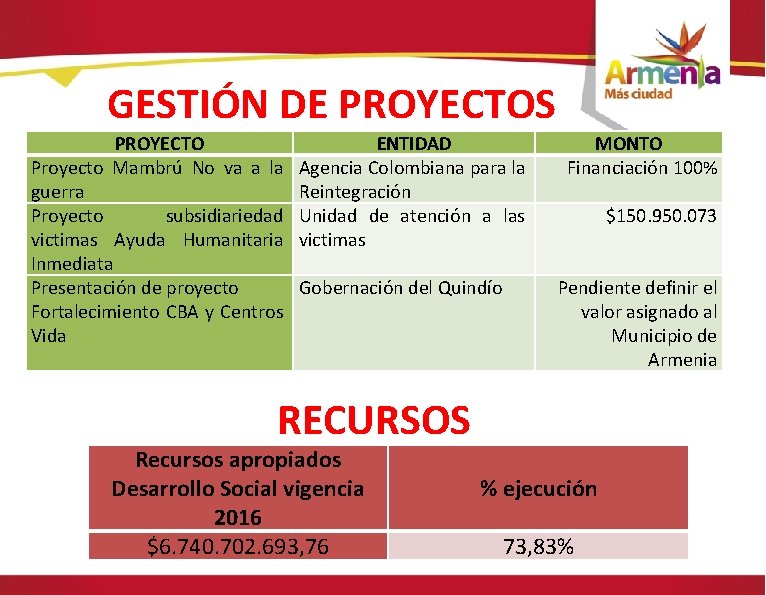 Armenia
Más ciudad

GESTIÓN DE PROYECTOS

| PROYECTO | ENTIDAD | MONTO |
|---|---|---|
| Proyecto Mambrú No va a la guerra | Agencia Colombiana para la Reintegración | Financiación 100% |
| Proyecto subsidiariedad victimas Ayuda Humanitaria Inmediata | Unidad de atención a las victimas | \$150.950.073 |
| Presentación de proyecto Fortalecimiento CBA y Centros Vida | Gobernación del Quindío | Pendiente definir el valor asignado al Municipio de Armenia |

RECURSOS

| Recursos apropiados Desarrollo Social vigencia 2016 | % ejecución |
|---|---|
| \$6.740.702.693,76 | 73,83% |